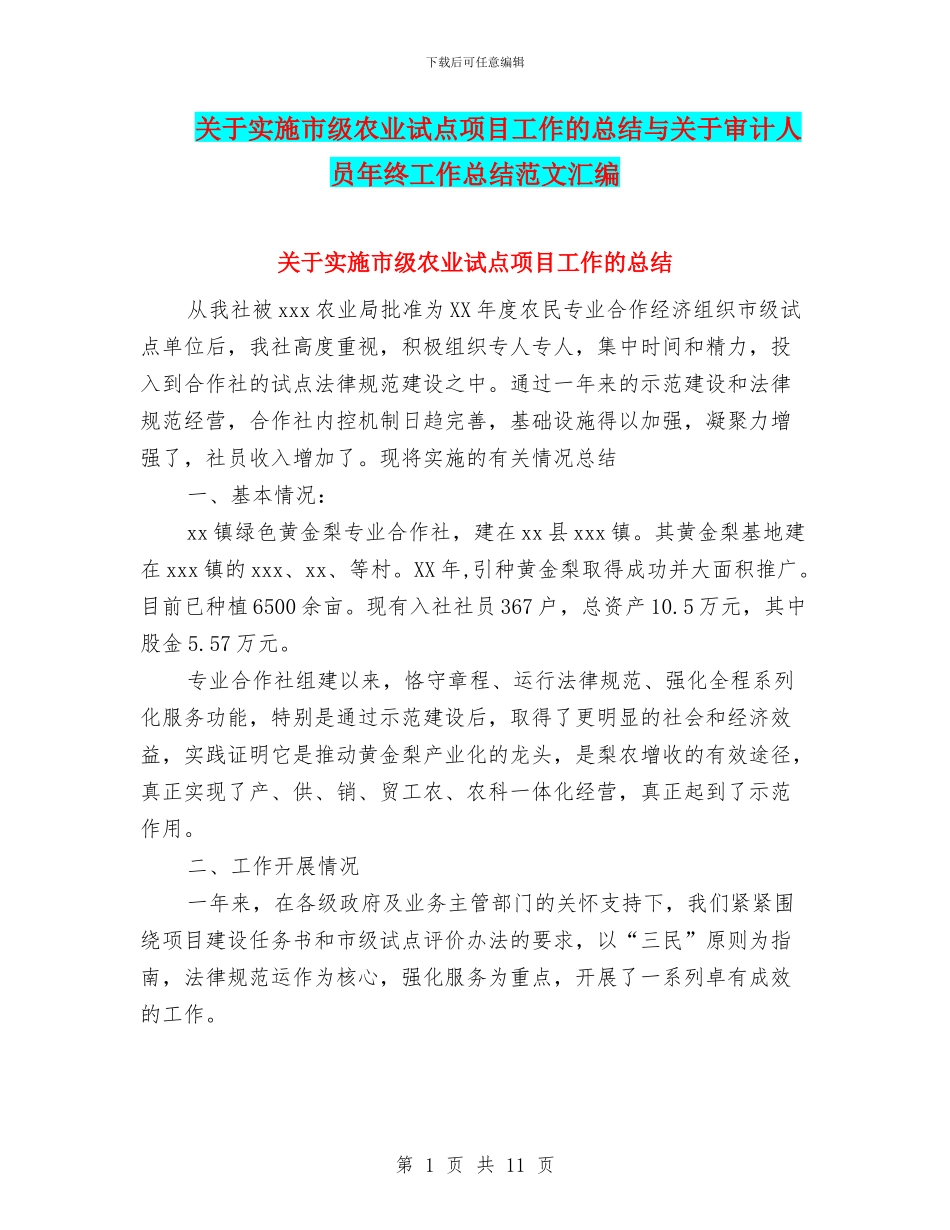 下载后可任意编辑

关于实施市级农业试点项目工作的总结与关于审计人员年终工作总结范文汇编

关于实施市级农业试点项目工作的总结

从我社被 xxx 农业局批准为 XX 年度农民专业合作经济组织市级试点单位后，我社高度重视，积极组织专人专人，集中时间和精力，投入到合作社的试点法律规范建设之中。通过一年来的示范建设和法律规范经营，合作社内控机制日趋完善，基础设施得以加强，凝聚力增强了，社员收入增加了。现将实施的有关情况总结

一、基本情况：

xx 镇绿色黄金梨专业合作社，建在 xx 县 xxx 镇。其黄金梨基地建在 xxx 镇的 xxx、xx、等村。XX 年,引种黄金梨取得成功并大面积推广。目前已种植 6500 余亩。现有入社社员 367 户，总资产 10.5 万元，其中股金 5.57 万元。

专业合作社组建以来，恪守章程、运行法律规范、强化全程系列化服务功能，特别是通过示范建设后，取得了更明显的社会和经济效益，实践证明它是推动黄金梨产业化的龙头，是梨农增收的有效途径，真正实现了产、供、销、贸工农、农科一体化经营，真正起到了示范作用。

二、工作开展情况

一年来，在各级政府及业务主管部门的关怀支持下，我们紧紧围绕项目建设任务书和市级试点评价办法的要求，以“三民”原则为指南，法律规范运作为核心，强化服务为重点，开展了一系列卓有成效的工作。

第 1 页 共 11 页